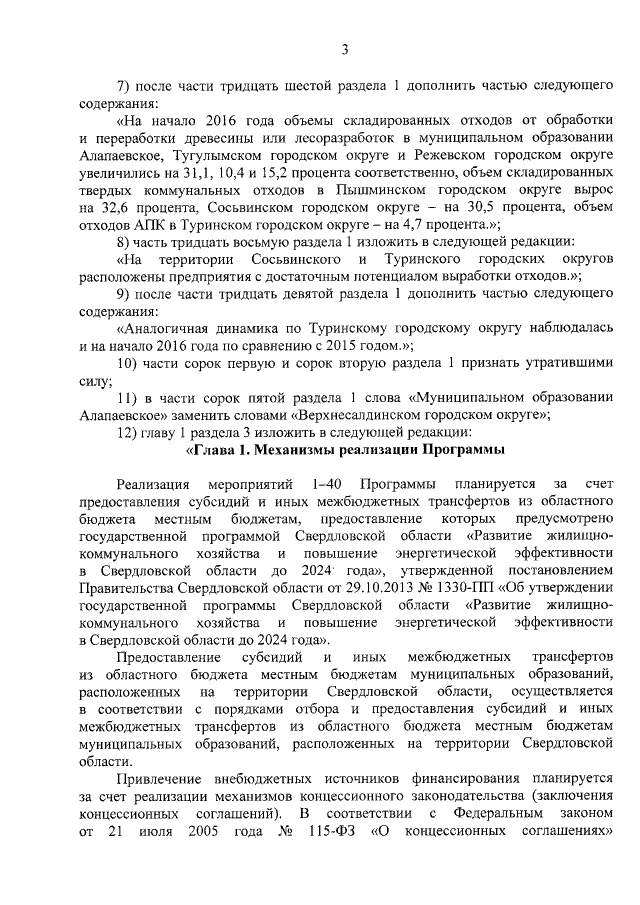 3

7) после части тридцать шестой раздела 1 дополнить частью следующего содержания:

«На начало 2016 года объемы складированных отходов от обработки и переработки древесины или лесоразработок в муниципальном образовании Алапаевское, Тугулымском городском округе и Режевском городском округе увеличились на 31,1, 10,4 и 15,2 процента соответственно, объем складированных твердых коммунальных отходов в Пышминском городском округе вырос на 32,6 процента, Сосьвинском городском округе – на 30,5 процента, объем отходов АПК в Туринском городском округе – на 4,7 процента.»;

8) часть тридцать восьмую раздела 1 изложить в следующей редакции:

«На территории Сосьвинского и Туринского городских округов расположены предприятия с достаточным потенциалом выработки отходов.»;

9) после части тридцать девятой раздела 1 дополнить частью следующего содержания:

«Аналогичная динамика по Туринскому городскому округу наблюдалась и на начало 2016 года по сравнению с 2015 годом.»;

10) части сорок первую и сорок вторую раздела 1 признать утратившими силу;

11) в части сорок пятой раздела 1 слова «Муниципальном образовании Алапаевское» заменить словами «Верхнесалдинском городском округе»;

12) главу 1 раздела 3 изложить в следующей редакции:

«Глава 1. Механизмы реализации Программы

Реализация мероприятий 1–40 Программы планируется за счет предоставления субсидий и иных межбюджетных трансфертов из областного бюджета местным бюджетам, предоставление которых предусмотрено государственной программой Свердловской области «Развитие жилищно-коммунального хозяйства и повышение энергетической эффективности в Свердловской области до 2024 года», утвержденной постановлением Правительства Свердловской области от 29.10.2013 № 1330-ПП «Об утверждении государственной программы Свердловской области «Развитие жилищно-коммунального хозяйства и повышение энергетической эффективности в Свердловской области до 2024 года».

Предоставление субсидий и иных межбюджетных трансфертов из областного бюджета местным бюджетам муниципальных образований, расположенных на территории Свердловской области, осуществляется в соответствии с порядками отбора и предоставления субсидий и иных межбюджетных трансфертов из областного бюджета местным бюджетам муниципальных образований, расположенных на территории Свердловской области.

Привлечение внебюджетных источников финансирования планируется за счет реализации механизмов концессионного законодательства (заключения концессионных соглашений). В соответствии с Федеральным законом от 21 июля 2005 года № 115-ФЗ «О концессионных соглашениях»